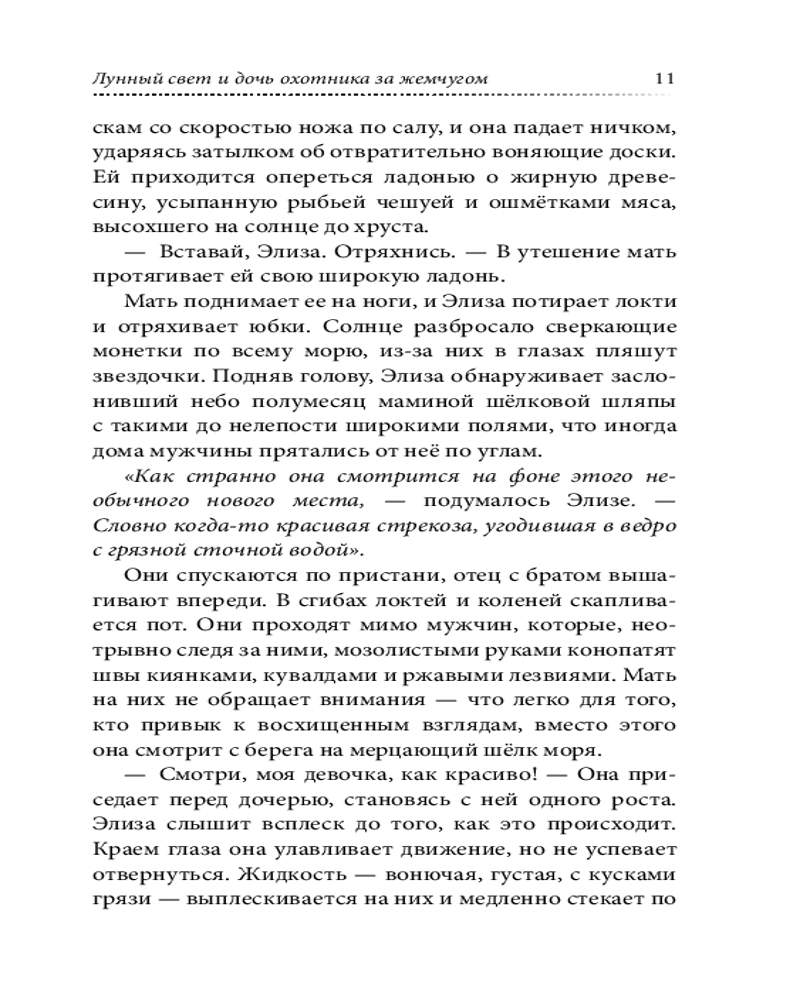 Лунный свет и дочь охотника за жемчугом 11

скам со скоростью ножа по салу, и она падает ничком, ударяясь затылком об отвратительно воняющие доски. Ей приходится опереться ладонью о жирную древесину, усыпанную рыбьей чешуей и ошмётками мяса, высохшего на солнце до хруста.

— Вставай, Элиза. Отряхнись. — В утешение мать протягивает ей свою широкую ладонь.

Мать поднимает ее на ноги, и Элиза потирает локти и отряхивает юбки. Солнце разбросало сверкающие монетки по всему морю, из-за них в глазах пляшут звездочки. Подняв голову, Элиза обнаруживает заслонивший небо полумесяц маминой шёлковой шляпы с такими до нелепости широкими полями, что иногда дома мужчины прятались от неё по углам.

«Как странно она смотрится на фоне этого необычного нового места, — подумалось Элизе. — Словно когда-то красивая стрекоза, угодившая в ведро с грязной сточной водой».

Они спускаются по пристани, отец с братом вышагивают впереди. В сгибах локтей и коленей скапливается пот. Они проходят мимо мужчин, которые, неотрывно следя за ними, мозолистыми руками конопатят швы киянками, кувалдами и ржавыми лезвиями. Мать на них не обращает внимания — что легко для того, кто привык к восхищенным взглядам, вместо этого она смотрит с берега на мерцающий шёлк моря.

— Смотри, моя девочка, как красиво! — Она приседает перед дочерью, становясь с ней одного роста. Элиза слышит всплеск до того, как это происходит. Краем глаза она улавливает движение, но не успевает отвернуться. Жидкость — вонючая, густая, с кусками грязи — выплескивается на них и медленно стекает по